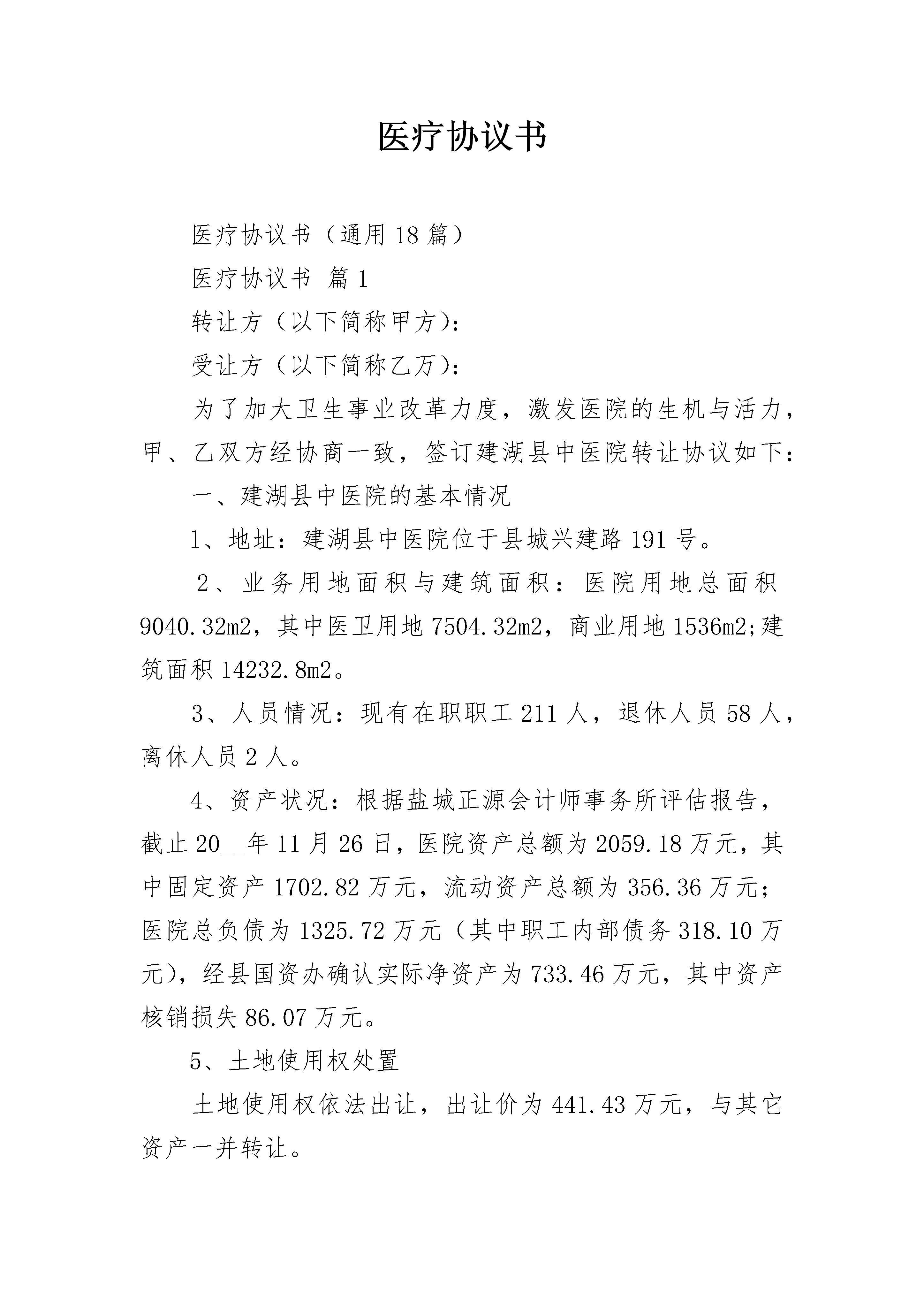 医疗协议书

医疗协议书（通用18篇）

医疗协议书 篇1

转让方（以下简称甲方）：

受让方（以下简称乙万）：

为了加大卫生事业改革力度，激发医院的生机与活力，甲、乙双方经协商一致，签订建湖县中医院转让协议如下：

一、建湖县中医院的基本情况

1、地址：建湖县中医院位于县城兴建路191号。

2、业务用地面积与建筑面积：医院用地总面积9040.32m2，其中医卫用地7504.32m2，商业用地1536m2;建筑面积14232.8m2。

3、人员情况：现有在职职工211人，退休人员58人，离休人员2人。

4、资产状况：根据盐城正源会计师事务所评估报告，截止20__年11月26日，医院资产总额为2059.18万元，其中固定资产1702.82万元，流动资产总额为356.36万元；医院总负债为1325.72万元（其中职工内部债务318.10万元），经县国资办确认实际净资产为733.46万元，其中资产核销损失86.07万元。

5、土地使用权处置

土地使用权依法出让，出让价为441.43万元，与其它资产一并转让。